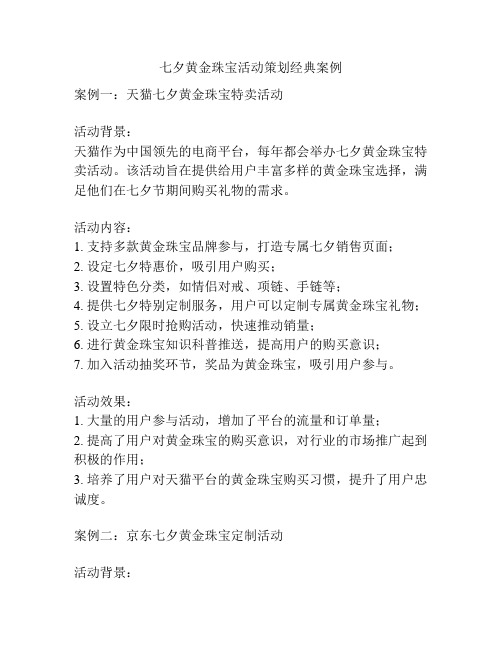 七夕黄金珠宝活动策划经典案例

案例一：天猫七夕黄金珠宝特卖活动

活动背景：
天猫作为中国领先的电商平台，每年都会举办七夕黄金珠宝特卖活动。该活动旨在提供给用户丰富多样的黄金珠宝选择，满足他们在七夕节期间购买礼物的需求。

活动内容：
1. 支持多款黄金珠宝品牌参与，打造专属七夕销售页面；
2. 设定七夕特惠价，吸引用户购买；
3. 设置特色分类，如情侣对戒、项链、手链等；
4. 提供七夕特别定制服务，用户可以定制专属黄金珠宝礼物；
5. 设立七夕限时抢购活动，快速推动销量；
6. 进行黄金珠宝知识科普推送，提高用户的购买意识；
7. 加入活动抽奖环节，奖品为黄金珠宝，吸引用户参与。

活动效果：
1. 大量的用户参与活动，增加了平台的流量和订单量；
2. 提高了用户对黄金珠宝的购买意识，对行业的市场推广起到积极的作用；
3. 培养了用户对天猫平台的黄金珠宝购买习惯，提升了用户忠诚度。

案例二：京东七夕黄金珠宝定制活动

活动背景：